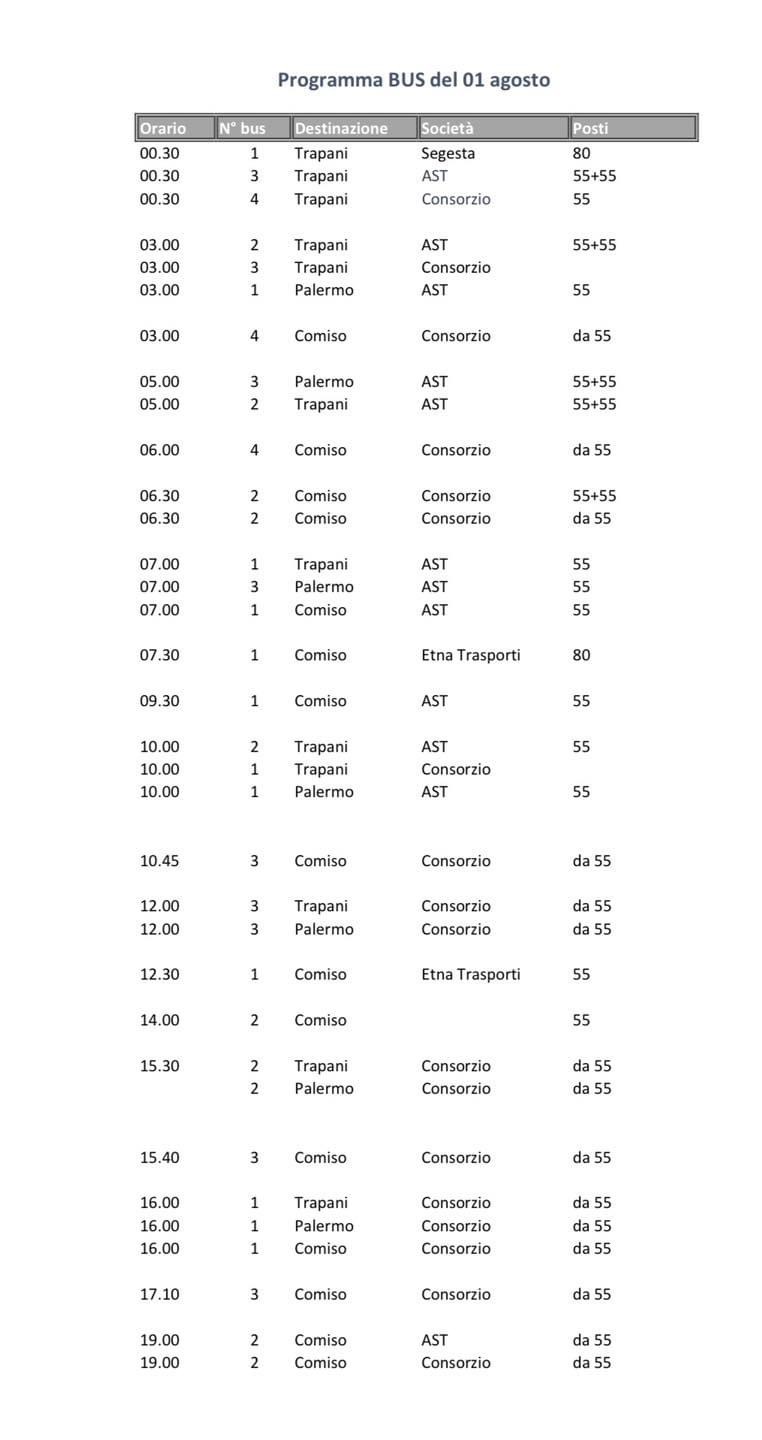 Programma BUS del 01 agosto

| Orario | N° bus | Destinazione | Società | Posti |
|---|---|---|---|---|
| 00.30 | 1 | Trapani | Segesta | 80 |
| 00.30 | 3 | Trapani | AST | 55+55 |
| 00.30 | 4 | Trapani | Consorzio | 55 |
| 03.00 | 2 | Trapani | AST | 55+55 |
| 03.00 | 3 | Trapani | Consorzio | |
| 03.00 | 1 | Palermo | AST | 55 |
| 03.00 | 4 | Comiso | Consorzio | da 55 |
| 05.00 | 3 | Palermo | AST | 55+55 |
| 05.00 | 2 | Trapani | AST | 55+55 |
| 06.00 | 4 | Comiso | Consorzio | da 55 |
| 06.30 | 2 | Comiso | Consorzio | 55+55 |
| 06.30 | 2 | Comiso | Consorzio | da 55 |
| 07.00 | 1 | Trapani | AST | 55 |
| 07.00 | 3 | Palermo | AST | 55 |
| 07.00 | 1 | Comiso | AST | 55 |
| 07.30 | 1 | Comiso | Etna Trasporti | 80 |
| 09.30 | 1 | Comiso | AST | 55 |
| 10.00 | 2 | Trapani | AST | 55 |
| 10.00 | 1 | Trapani | Consorzio | |
| 10.00 | 1 | Palermo | AST | 55 |
| 10.45 | 3 | Comiso | Consorzio | da 55 |
| 12.00 | 3 | Trapani | Consorzio | da 55 |
| 12.00 | 3 | Palermo | Consorzio | da 55 |
| 12.30 | 1 | Comiso | Etna Trasporti | 55 |
| 14.00 | 2 | Comiso | | 55 |
| 15.30 | 2 | Trapani | Consorzio | da 55 |
| | 2 | Palermo | Consorzio | da 55 |
| 15.40 | 3 | Comiso | Consorzio | da 55 |
| 16.00 | 1 | Trapani | Consorzio | da 55 |
| 16.00 | 1 | Palermo | Consorzio | da 55 |
| 16.00 | 1 | Comiso | Consorzio | da 55 |
| 17.10 | 3 | Comiso | Consorzio | da 55 |
| 19.00 | 2 | Comiso | AST | da 55 |
| 19.00 | 2 | Comiso | Consorzio | da 55 |